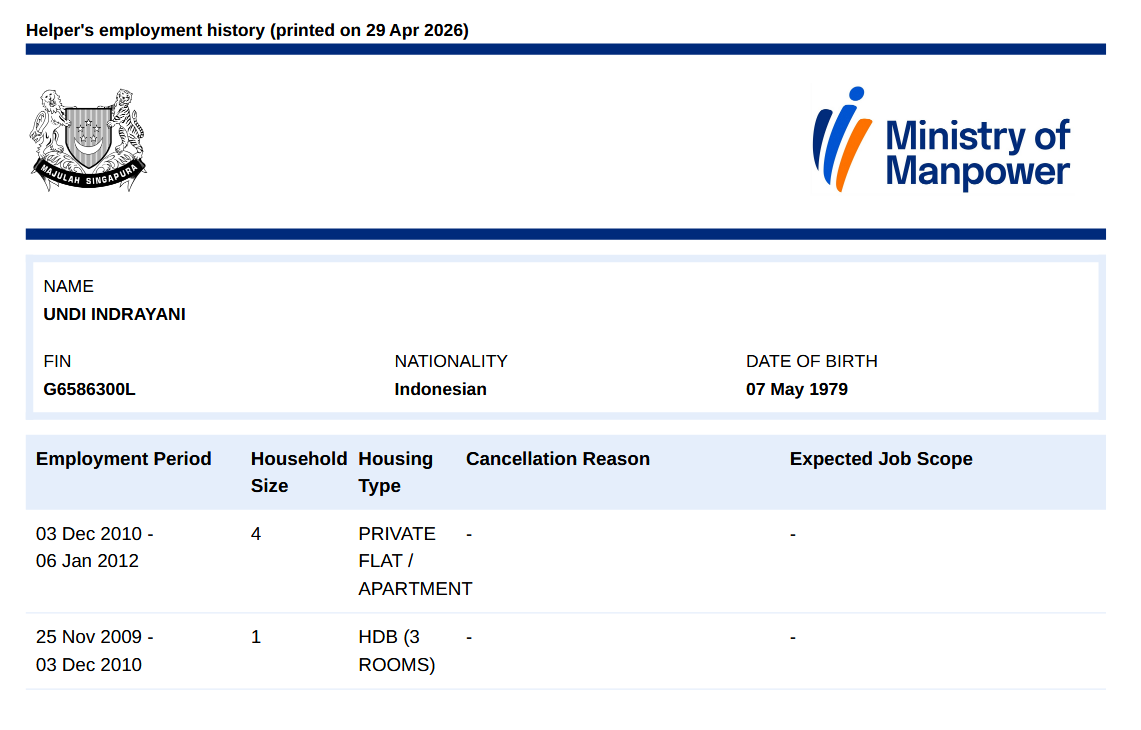 Helper's employment history (printed on 29 Apr 2026)

MAJULAH SINGAPURA

Ministry of Manpower

NAME
UNDI INDRAYANI

FIN
G6586300L

NATIONALITY
Indonesian

DATE OF BIRTH
07 May 1979

| Employment Period | Household Size | Housing Type | Cancellation Reason | Expected Job Scope |
|---|---|---|---|---|
| 03 Dec 2010 - 06 Jan 2012 | 4 | PRIVATE FLAT / APARTMENT | - | - |
| 25 Nov 2009 - 03 Dec 2010 | 1 | HDB (3 ROOMS) | - | - |